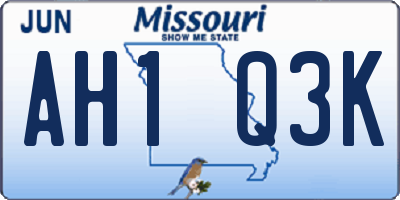 JUN
Missouri
SHOW ME STATE
AH1 Q3K